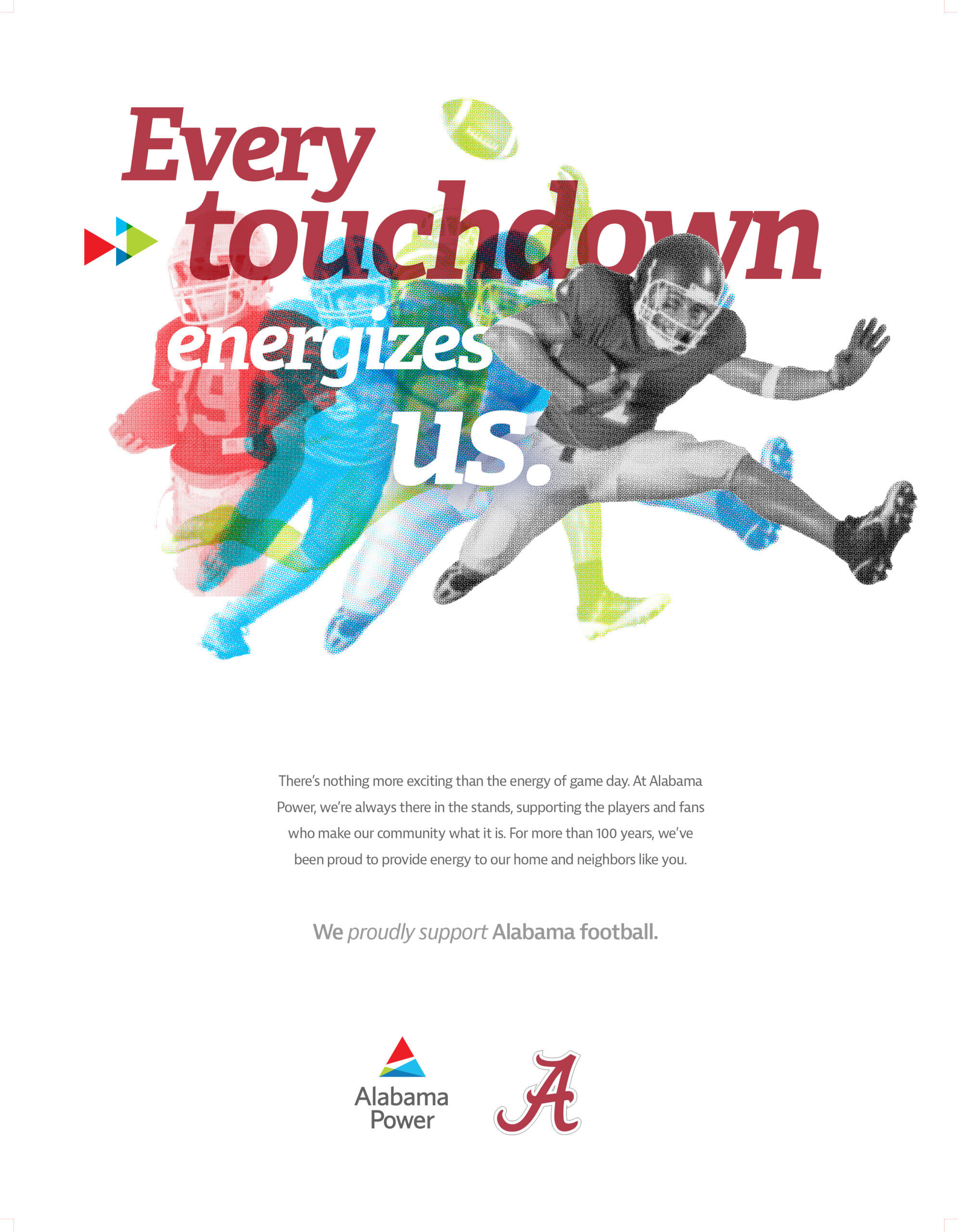 Every touchdown energizes us.

There's nothing more exciting than the energy of game day. At Alabama Power, we're always there in the stands, supporting the players and fans who make our community what it is. For more than 100 years, we've been proud to provide energy to our home and neighbors like you.

We proudly support Alabama football.

Alabama Power

A